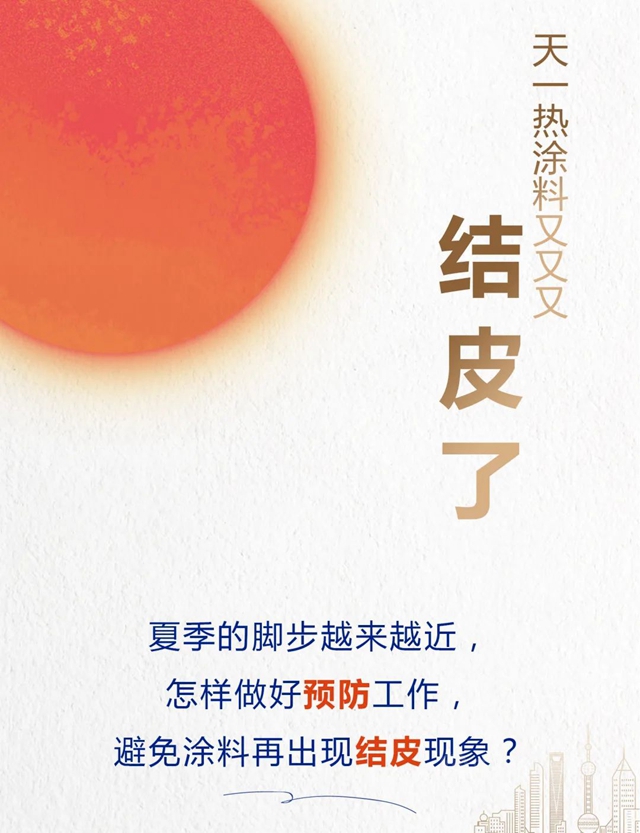 天一热涂料又又又

结皮了

夏季的脚步越来越近，
怎样做好预防工作，
避免涂料再出现结皮现象？